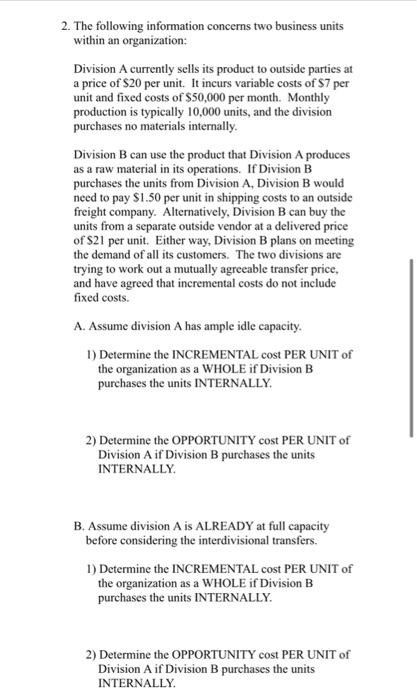 2. The following information concerns two business units within an organization:

Division A currently sells its product to outside parties at a price of \$20 per unit. It incurs variable costs of \$7 per unit and fixed costs of \$50,000 per month. Monthly production is typically 10,000 units, and the division purchases no materials internally.

Division B can use the product that Division A produces as a raw material in its operations. If Division B purchases the units from Division A, Division B would need to pay \$1.50 per unit in shipping costs to an outside freight company. Alternatively, Division B can buy the units from a separate outside vendor at a delivered price of \$21 per unit. Either way, Division B plans on meeting the demand of all its customers. The two divisions are trying to work out a mutually agreeable transfer price, and have agreed that incremental costs do not include fixed costs.

A. Assume division A has ample idle capacity.

1) Determine the INCREMENTAL cost PER UNIT of the organization as a WHOLE if Division B purchases the units INTERNALLY.

2) Determine the OPPORTUNITY cost PER UNIT of Division A if Division B purchases the units INTERNALLY.

B. Assume division A is ALREADY at full capacity before considering the interdivisional transfers.

1) Determine the INCREMENTAL cost PER UNIT of the organization as a WHOLE if Division B purchases the units INTERNALLY.

2) Determine the OPPORTUNITY cost PER UNIT of Division A if Division B purchases the units INTERNALLY.